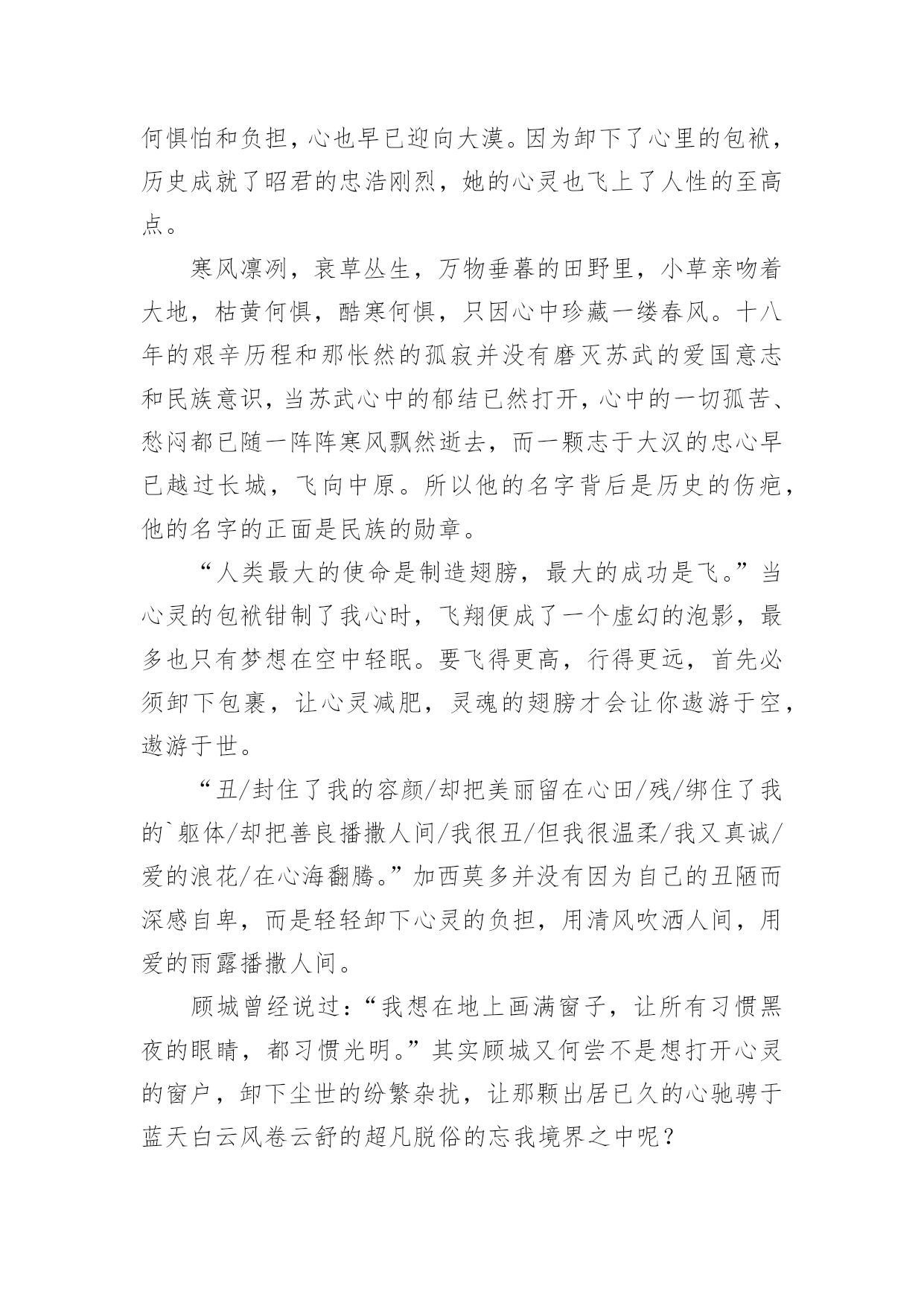 何惧怕和负担，心也早已迎向大漠。因为卸下了心里的包袱，历史成就了昭君的忠浩刚烈，她的心灵也飞上了人性的至高点。

寒风凛冽，衰草丛生，万物垂暮的田野里，小草亲吻着大地，枯黄何惧，酷寒何惧，只因心中珍藏一缕春风。十八年的艰辛历程和那怅然的孤寂并没有磨灭苏武的爱国意志和民族意识，当苏武心中的郁结已然打开，心中的一切孤苦、愁闷都已随一阵阵寒风飘然逝去，而一颗志于大汉的忠心早已越过长城，飞向中原。所以他的名字背后是历史的伤疤，他的名字的正面是民族的勋章。

“人类最大的使命是制造翅膀，最大的成功是飞。”当心灵的包袱钳制了我心时，飞翔便成了一个虚幻的泡影，最多也只有梦想在空中轻眠。要飞得更高，行得更远，首先必须卸下包裹，让心灵减肥，灵魂的翅膀才会让你遨游于空，遨游于世。

“丑/封住了我的容颜/却把美丽留在心田/残/绑住了我的`躯体/却把善良播撒人间/我很丑/但我很温柔/我又真诚/爱的浪花/在心海翻腾。”加西莫多并没有因为自己的丑陋而深感自卑，而是轻轻卸下心灵的负担，用清风吹洒人间，用爱的雨露播撒人间。

顾城曾经说过：“我想在地上画满窗子，让所有习惯黑夜的眼睛，都习惯光明。”其实顾城又何尝不是想打开心灵的窗户，卸下尘世的纷繁杂扰，让那颗出居已久的心驰骋于蓝天白云风卷云舒的超凡脱俗的忘我境界之中呢？